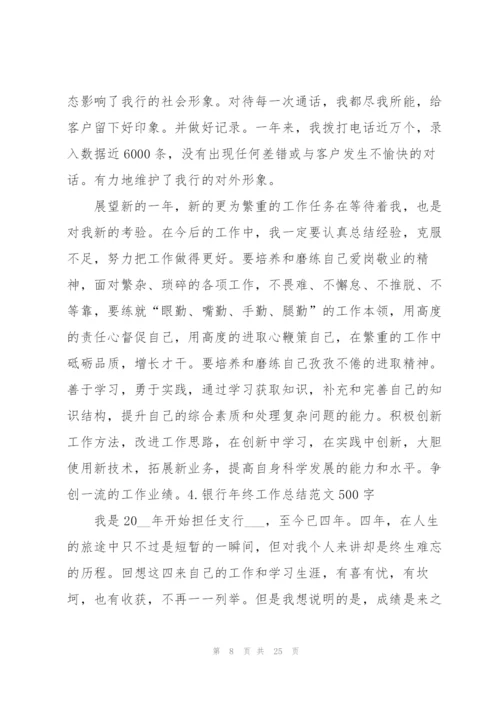 态影响了我行的社会形象。对待每一次通话，我都尽我所能，给客户留下好印象。并做好记录。一年来，我拨打电话近万个，录入数据近6000条，没有出现任何差错或与客户发生不愉快的对话。有力地维护了我行的对外形象。

展望新的一年，新的更为繁重的工作任务在等待着我，也是对我新的考验。在今后的工作中，我一定要认真总结经验，克服不足，努力把工作做得更好。要培养和磨练自己爱岗敬业的精神，面对繁杂、琐碎的各项工作，不畏难、不懈怠、不推脱、不等靠，要练就“眼勤、嘴勤、手勤、腿勤”的工作本领，用高度的责任心督促自己，用高度的进取心鞭策自己，在繁重的工作中砥砺品质，增长才干。要培养和磨练自己孜孜不倦的进取精神。善于学习，勇于实践，通过学习获取知识，补充和完善自己的知识结构，提升自己的综合素质和处理复杂问题的能力。积极创新工作方法，改进工作思路，在创新中学习，在实践中创新，大胆使用新技术，拓展新业务，提高自身科学发展的能力和水平。争创一流的工作业绩。4.银行年终工作总结范文500字

我是20__年开始担任支行___，至今已四年。四年，在人生的旅途中只不过是短暂的一瞬间，但对我个人来讲却是终生难忘的历程。回想这四来自己的工作和学习生涯，有喜有忧，有坎坷，也有收获，不再一一列举。但是我想说明的是，成绩是来之

第 8 页 共 25 页